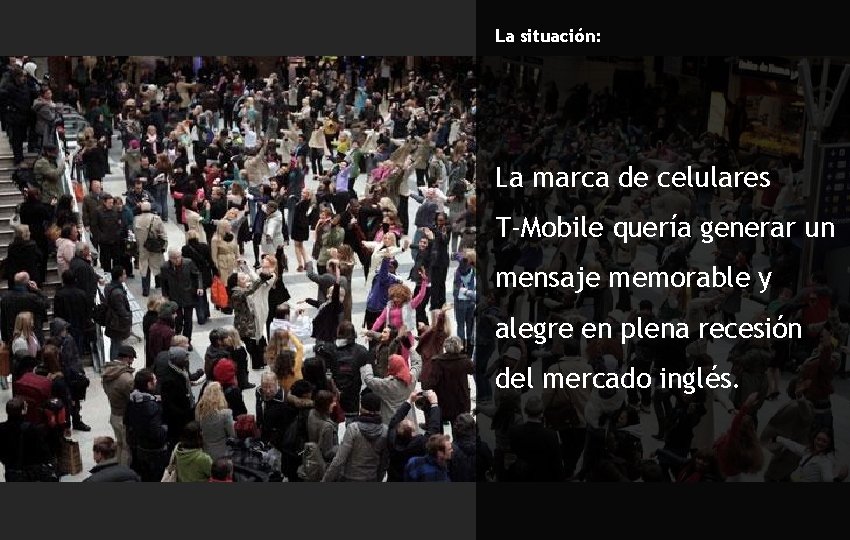 La situación:

La marca de celulares T-Mobile quería generar un mensaje memorable y alegre en plena recesión del mercado inglés.